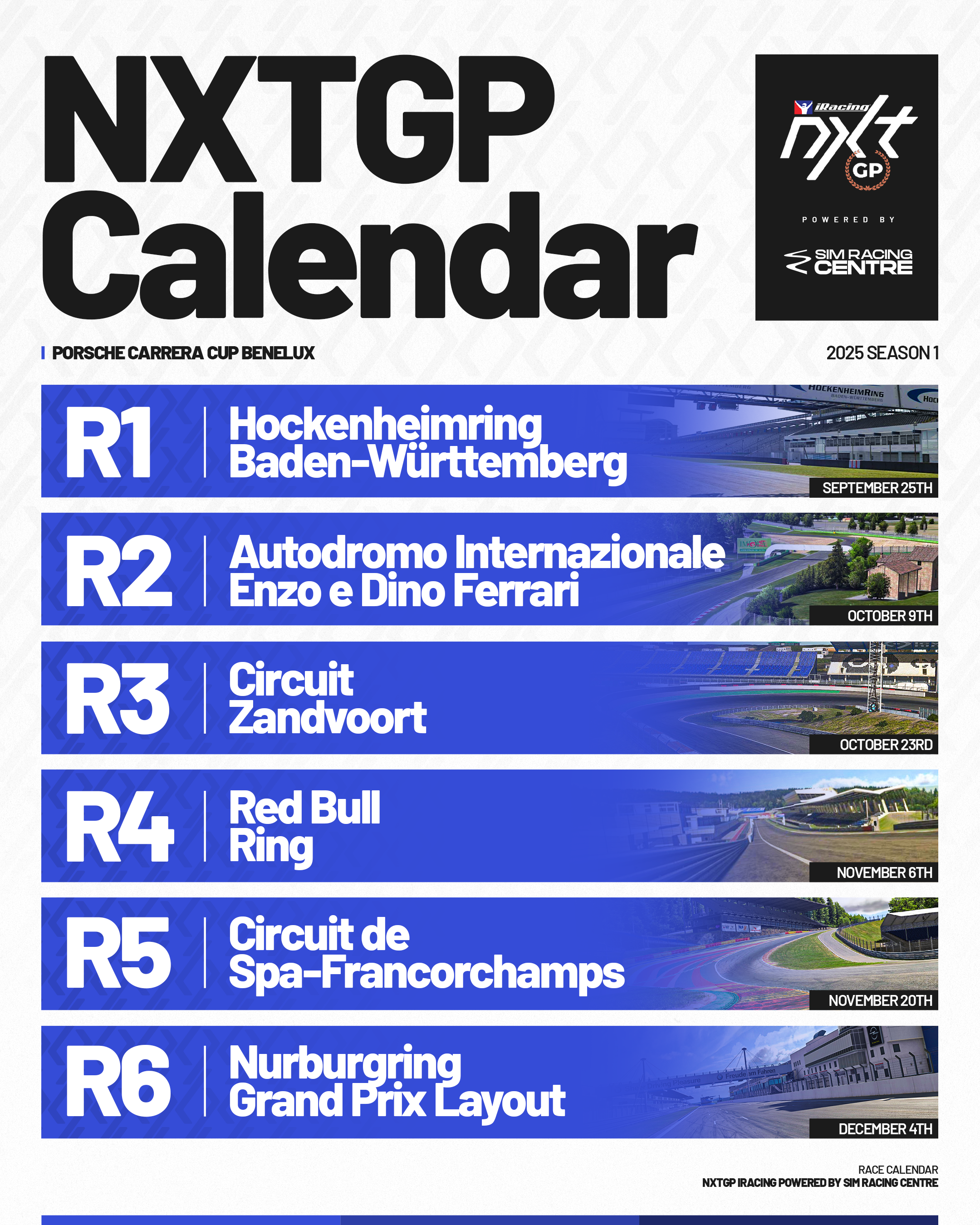 NXTGP Calendar

iRacing
nxt
GP
POWERED BY
SIM RACING CENTRE

PORSCHE CARRERA CUP BENELUX

2025 SEASON 1

R1
Hockenheimring
Baden-Württemberg
SEPTEMBER 25TH

R2
Autodromo Internazionale
Enzo e Dino Ferrari
OCTOBER 9TH

R3
Circuit
Zandvoort
OCTOBER 23RD

R4
Red Bull
Ring
NOVEMBER 6TH

R5
Circuit de
Spa-Francorchamps
NOVEMBER 20TH

R6
Nurburgring
Grand Prix Layout
DECEMBER 4TH

RACE CALENDAR
NXTGP IRACING POWERED BY SIM RACING CENTRE